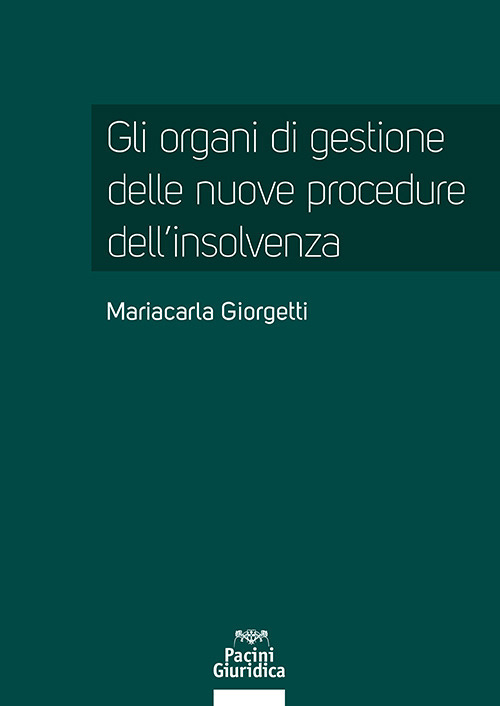 Gli organi di gestione delle nuove procedure dell'insolvenza

Mariacarla Giorgetti

Pacini
Giuridica